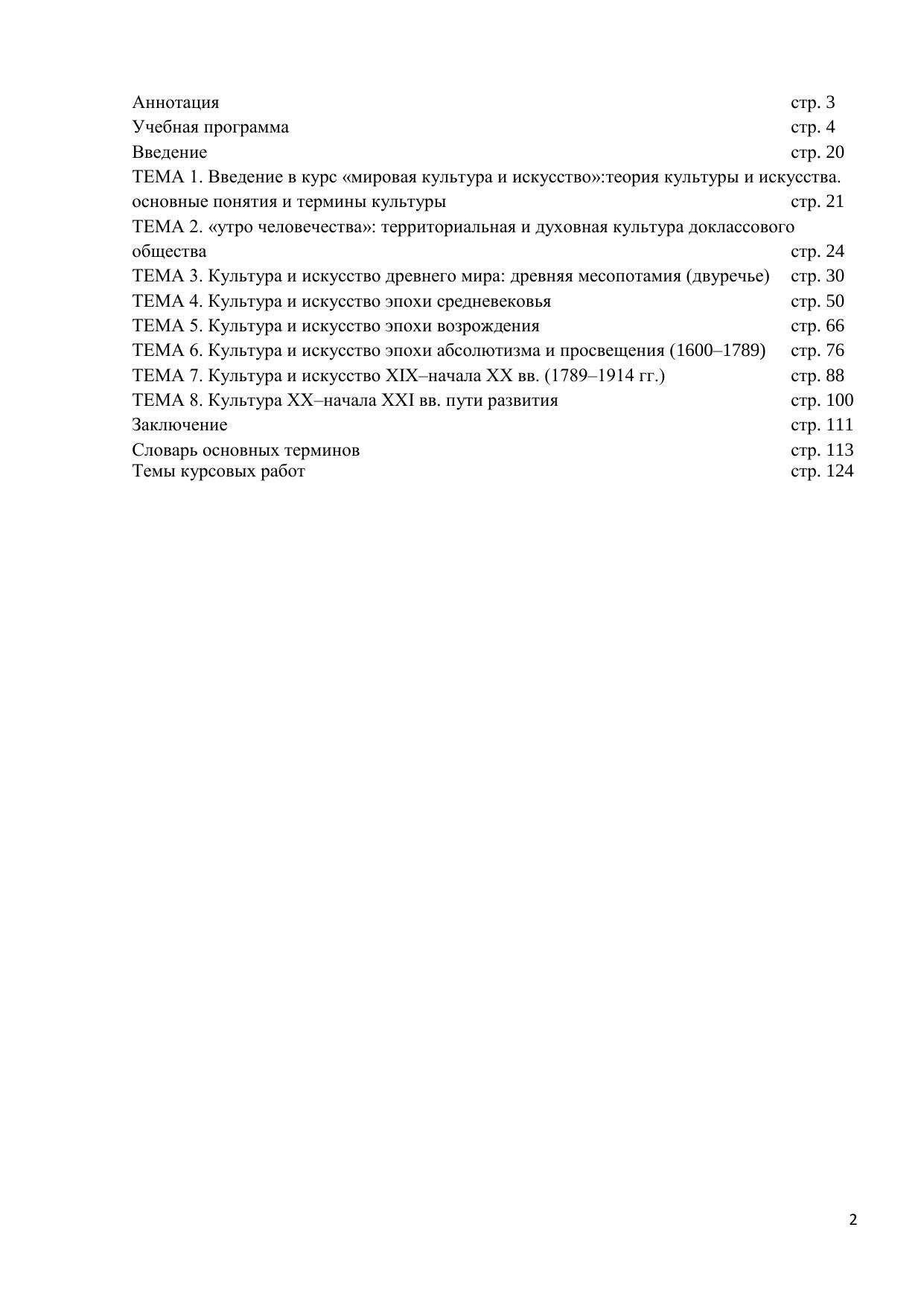 Аннотация стр. 3
Учебная программа стр. 4
Введение стр. 20
ТЕМА 1. Введение в курс «мировая культура и искусство»:теория культуры и искусства. основные понятия и термины культуры стр. 21
ТЕМА 2. «утро человечества»: территориальная и духовная культура доклассового общества стр. 24
ТЕМА 3. Культура и искусство древнего мира: древняя месопотамия (двуречье) стр. 30
ТЕМА 4. Культура и искусство эпохи средневековья стр. 50
ТЕМА 5. Культура и искусство эпохи возрождения стр. 66
ТЕМА 6. Культура и искусство эпохи абсолютизма и просвещения (1600–1789) стр. 76
ТЕМА 7. Культура и искусство XIX–начала XX вв. (1789–1914 гг.) стр. 88
ТЕМА 8. Культура XX–начала XXI вв. пути развития стр. 100
Заключение стр. 111
Словарь основных терминов стр. 113
Темы курсовых работ стр. 124

2